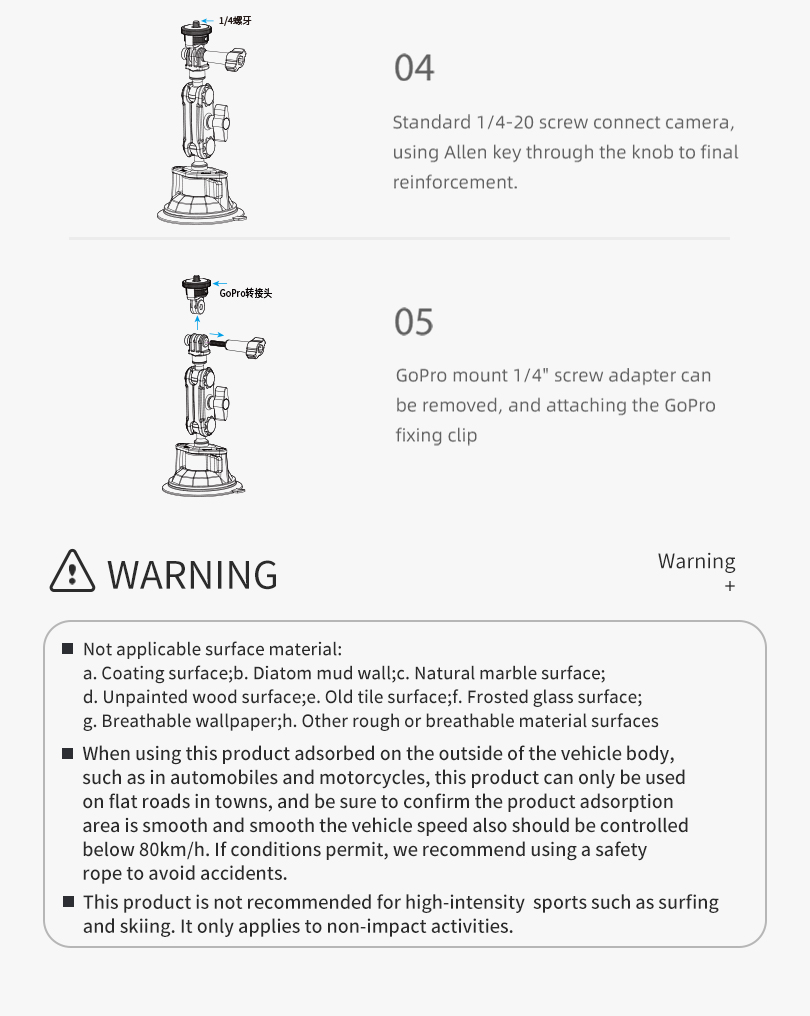 1/4螺牙

04

Standard 1/4-20 screw connect camera, using Allen key through the knob to final reinforcement.

GoPro转接头

05

GoPro mount 1/4" screw adapter can be removed, and attaching the GoPro fixing clip

WARNING

Warning
+

■ Not applicable surface material:
a. Coating surface;b. Diatom mud wall;c. Natural marble surface;
d. Unpainted wood surface;e. Old tile surface;f. Frosted glass surface;
g. Breathable wallpaper;h. Other rough or breathable material surfaces

■ When using this product adsorbed on the outside of the vehicle body, such as in automobiles and motorcycles, this product can only be used on flat roads in towns, and be sure to confirm the product adsorption area is smooth and smooth the vehicle speed also should be controlled below 80km/h. If conditions permit, we recommend using a safety rope to avoid accidents.

■ This product is not recommended for high-intensity sports such as surfing and skiing. It only applies to non-impact activities.